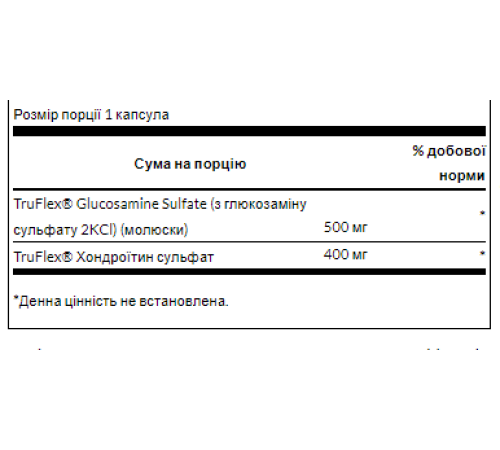 Розмір порції 1 капсула

| Сума на порцію | | % добової норми |
|---|---|---|
| TruFlex® Glucosamine Sulfate (з глюкозаміну сульфату 2KCl) (молюски) | 500 мг | * |
| TruFlex® Хондроїтин сульфат | 400 мг | * |

*Денна цінність не встановлена.